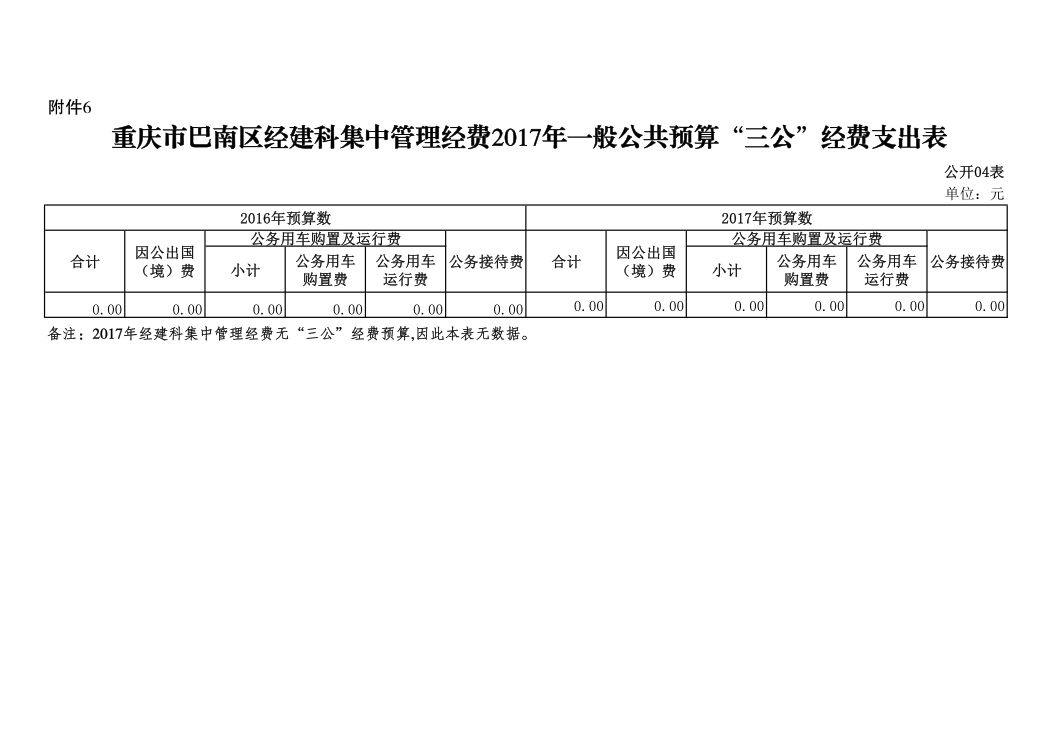 附件6

重庆市巴南区经建科集中管理经费2017年一般公共预算“三公”经费支出表

公开04表

单位：元

| 2016年预算数 | | | | | | 2017年预算数 | | | | | |
|---|---|---|---|---|---|---|---|---|---|---|---|
| 合计 | 因公出国（境）费 | 公务用车购置及运行费 | | | 公务接待费 | 合计 | 因公出国（境）费 | 公务用车购置及运行费 | | | 公务接待费 |
| | | 小计 | 公务用车购置费 | 公务用车运行费 | | | | 小计 | 公务用车购置费 | 公务用车运行费 | |
| 0.00 | 0.00 | 0.00 | 0.00 | 0.00 | 0.00 | 0.00 | 0.00 | 0.00 | 0.00 | 0.00 | 0.00 |

备注：2017年经建科集中管理经费无“三公”经费预算,因此本表无数据。